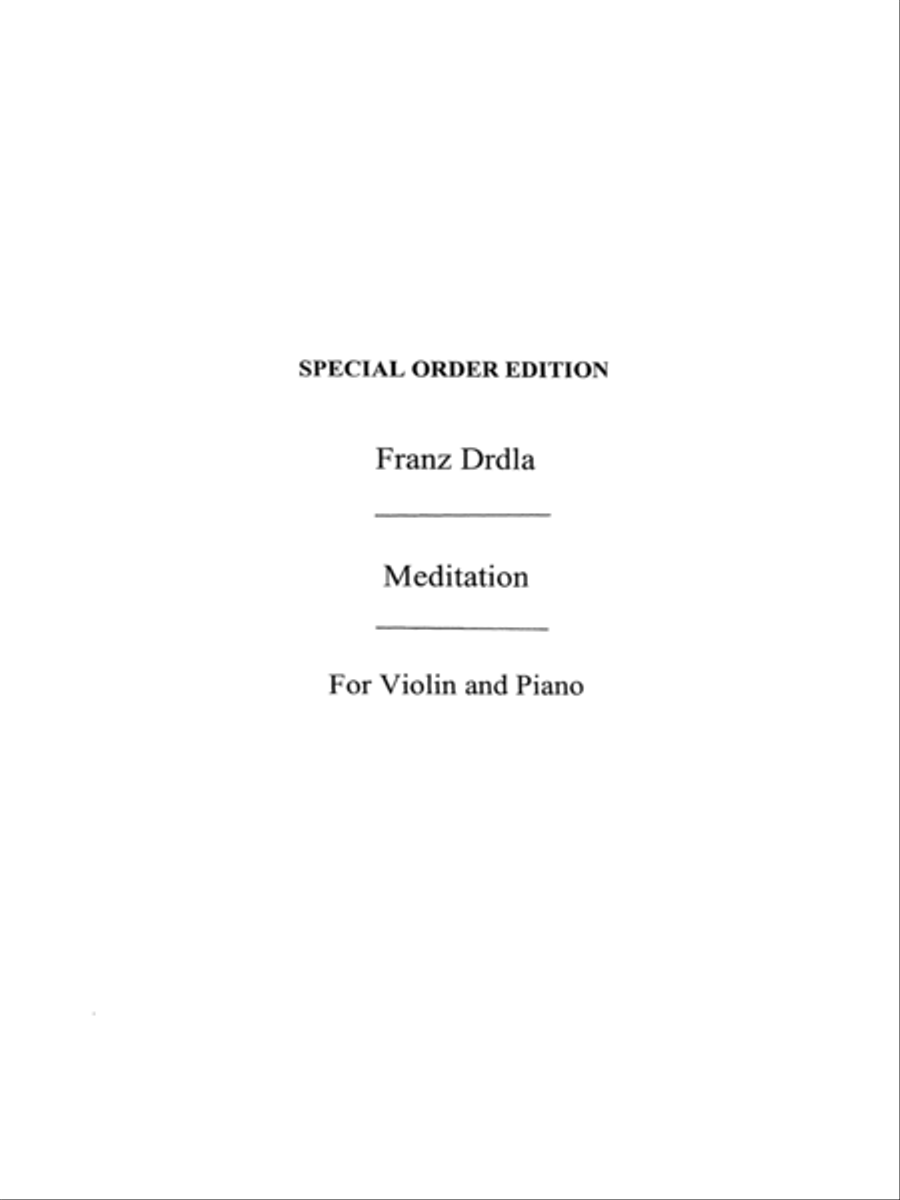 SPECIAL ORDER EDITION

Franz Drdla

Meditation

For Violin and Piano